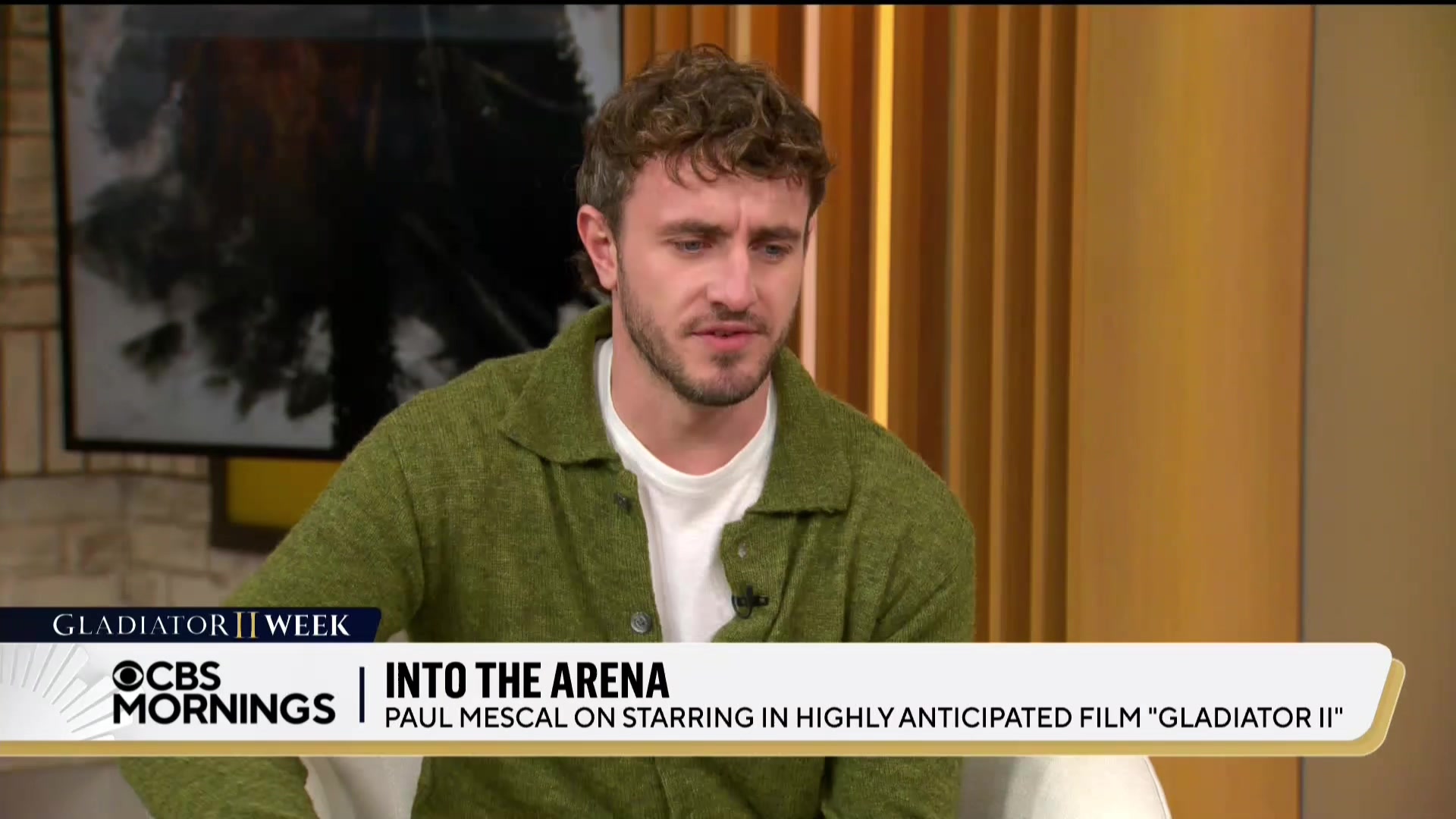 GLADIATOR II WEEK

CBS MORNINGS

INTO THE ARENA

PAUL MESCAL ON STARRING IN HIGHLY ANTICIPATED FILM "GLADIATOR II"